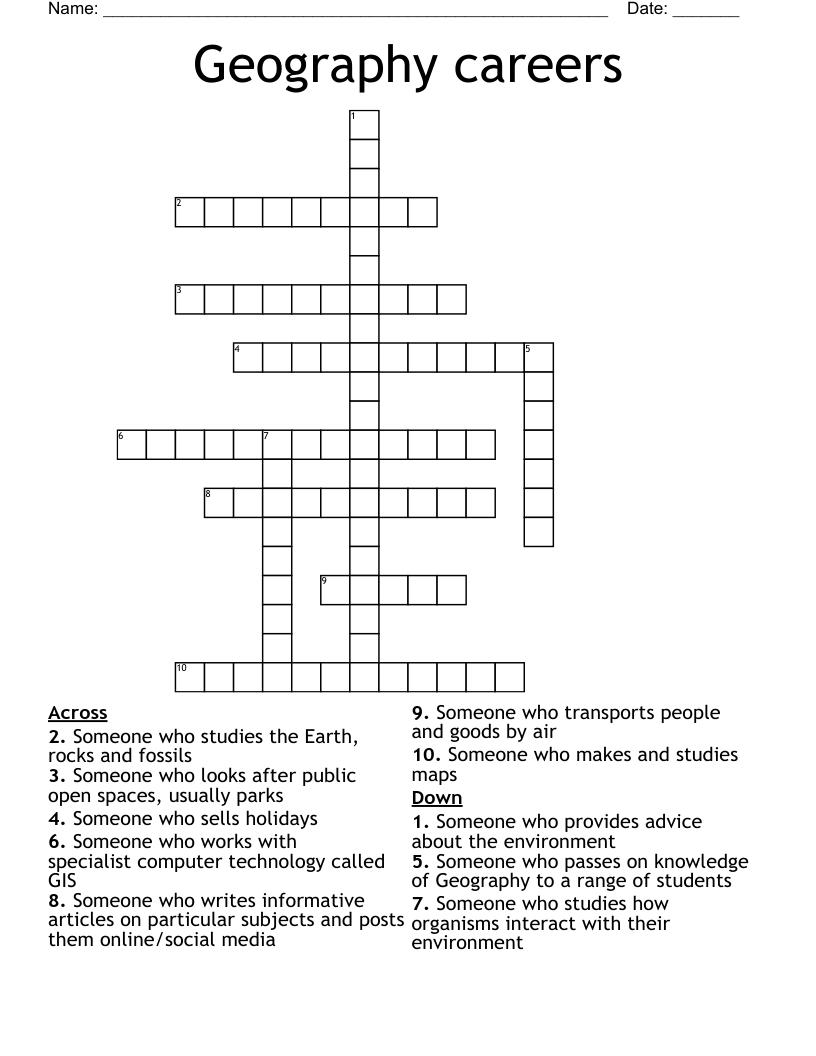 Name: ____ Date: ____

Geography careers

1

2

3

4

5

6

7

8

9

10

Across
2. Someone who studies the Earth, rocks and fossils
3. Someone who looks after public open spaces, usually parks
4. Someone who sells holidays
6. Someone who works with specialist computer technology called GIS
8. Someone who writes informative articles on particular subjects and posts them online/social media

9. Someone who transports people and goods by air
10. Someone who makes and studies maps

Down
1. Someone who provides advice about the environment
5. Someone who passes on knowledge of Geography to a range of students
7. Someone who studies how organisms interact with their environment